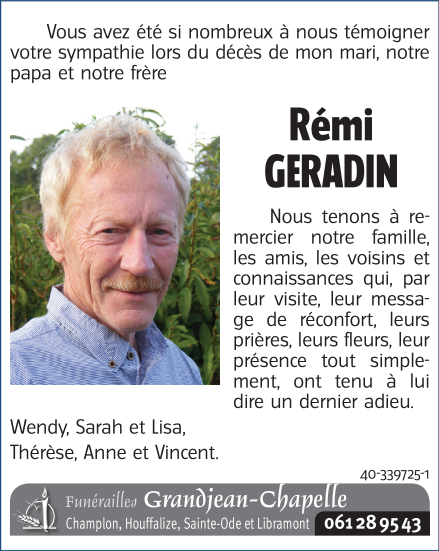 Vous avez été si nombreux à nous témoigner votre sympathie lors du décès de mon mari, notre papa et notre frère

Rémi
GERADIN

Nous tenons à remercier notre famille, les amis, les voisins et connaissances qui, par leur visite, leur message de réconfort, leurs prières, leurs fleurs, leur présence tout simplement, ont tenu à lui dire un dernier adieu.

Wendy, Sarah et Lisa,
Thérèse, Anne et Vincent.

40-339725-1

Funérailles Grandjean-Chapelle
Champlon, Houffalize, Sainte-Ode et Libramont 061 28 95 43